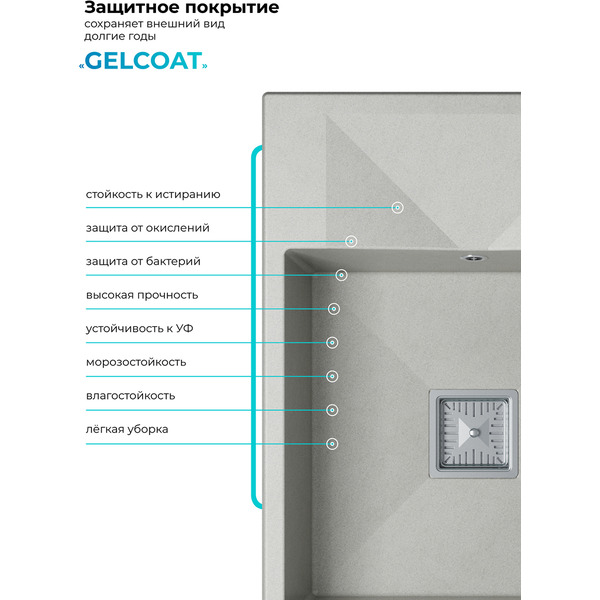 Защитное покрытие
сохраняет внешний вид долгие годы

«GELCOAT»

стойкость к истиранию

защита от окислений

защита от бактерий

высокая прочность

устойчивость к УФ

морозостойкость

влагостойкость

лёгкая уборка